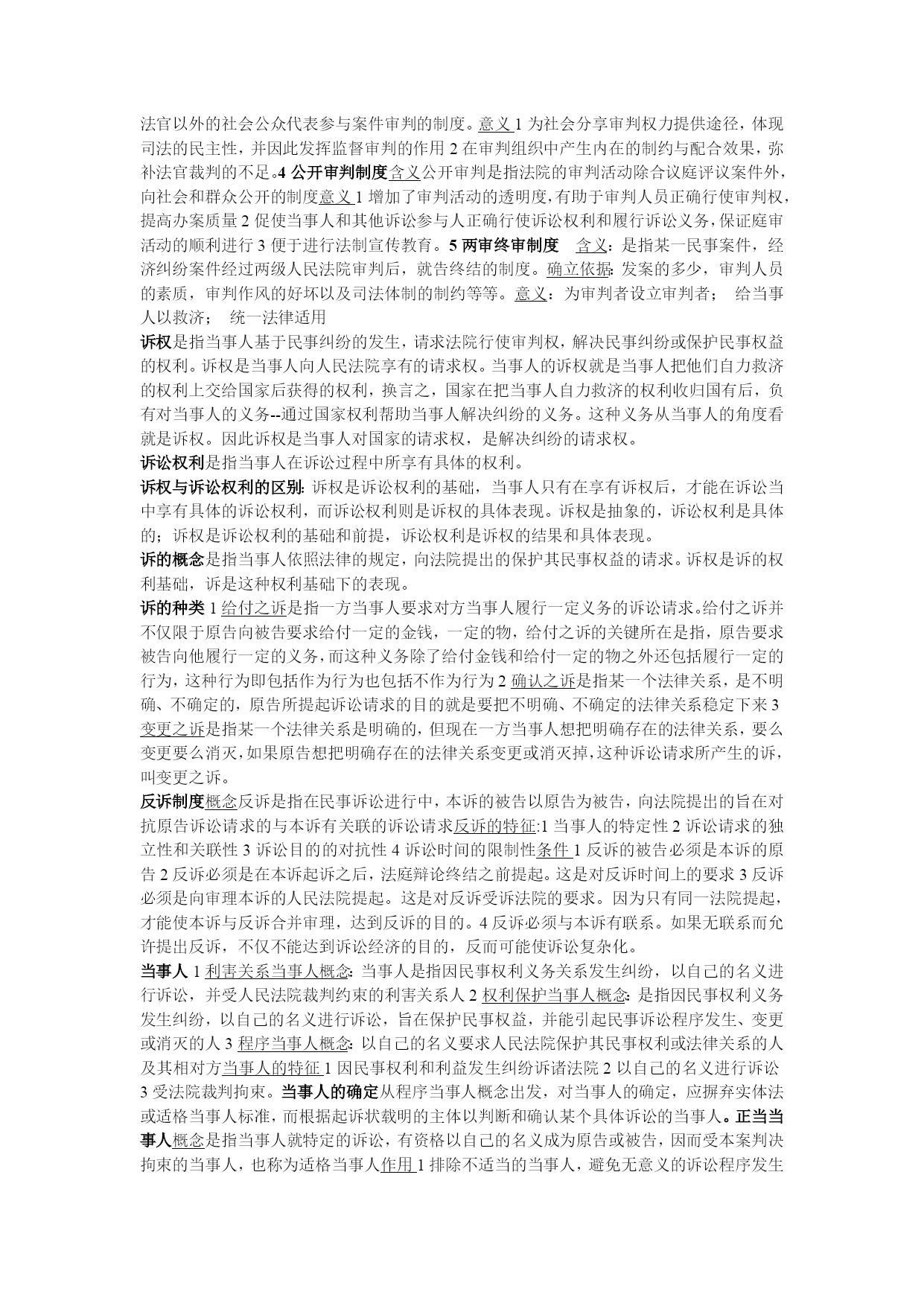 法官以外的社会公众代表参与案件审判的制度。意义 1 为社会分享审判权力提供途径，体现司法的民主性，并因此发挥监督审判的作用 2 在审判组织中产生内在的制约与配合效果，弥补法官裁判的不足。4 公开审判制度含义公开审判是指法院的审判活动除合议庭评议案件外，向社会和群众公开的制度意义 1 增加了审判活动的透明度，有助于审判人员正确行使审判权，提高办案质量 2 促使当事人和其他诉讼参与人正确行使诉讼权利和履行诉讼义务，保证庭审活动的顺利进行 3 便于进行法制宣传教育。5 两审终审制度 含义：是指某一民事案件，经济纠纷案件经过两级人民法院审判后，就告终结的制度。确立依据：发案的多少，审判人员的素质，审判作风的好坏以及司法体制的制约等等。意义：为审判者设立审判者； 给当事人以救济； 统一法律适用

诉权是指当事人基于民事纠纷的发生，请求法院行使审判权，解决民事纠纷或保护民事权益的权利。诉权是当事人向人民法院享有的请求权。当事人的诉权就是当事人把他们自力救济的权利上交给国家后获得的权利，换言之，国家在把当事人自力救济的权利收归国有后，负有对当事人的义务--通过国家权利帮助当事人解决纠纷的义务。这种义务从当事人的角度看就是诉权。因此诉权是当事人对国家的请求权，是解决纠纷的请求权。

诉讼权利是指当事人在诉讼过程中所享有具体的权利。

诉权与诉讼权利的区别：诉权是诉讼权利的基础，当事人只有在享有诉权后，才能在诉讼当中享有具体的诉讼权利，而诉讼权利则是诉权的具体表现。诉权是抽象的，诉讼权利是具体的；诉权是诉讼权利的基础和前提，诉讼权利是诉权的结果和具体表现。

诉的概念是指当事人依照法律的规定，向法院提出的保护其民事权益的请求。诉权是诉的权利基础，诉是这种权利基础下的表现。

诉的种类 1 给付之诉是指一方当事人要求对方当事人履行一定义务的诉讼请求。给付之诉并不仅限于原告向被告要求给付一定的金钱，一定的物，给付之诉的关键所在是指，原告要求被告向他履行一定的义务，而这种义务除了给付金钱和给付一定的物之外还包括履行一定的行为，这种行为即包括作为行为也包括不作为行为 2 确认之诉是指某一个法律关系，是不明确、不确定的，原告所提起诉讼请求的目的就是要把不明确、不确定的法律关系稳定下来 3 变更之诉是指某一个法律关系是明确的，但现在一方当事人想把明确存在的法律关系，要么变更要么消灭，如果原告想把明确存在的法律关系变更或消灭掉，这种诉讼请求所产生的诉，叫变更之诉。

反诉制度概念反诉是指在民事诉讼进行中，本诉的被告以原告为被告，向法院提出的旨在对抗原告诉讼请求的与本诉有关联的诉讼请求反诉的特征:1 当事人的特定性 2 诉讼请求的独立性和关联性 3 诉讼目的的对抗性 4 诉讼时间的限制性条件 1 反诉的被告必须是本诉的原告 2 反诉必须是在本诉起诉之后，法庭辩论终结之前提起。这是对反诉时间上的要求 3 反诉必须是向审理本诉的人民法院提起。这是对反诉受诉法院的要求。因为只有同一法院提起，才能使本诉与反诉合并审理，达到反诉的目的。4 反诉必须与本诉有联系。如果无联系而允许提出反诉，不仅不能达到诉讼经济的目的，反而可能使诉讼复杂化。

当事人 1 利害关系当事人概念：当事人是指因民事权利义务关系发生纠纷，以自己的名义进行诉讼，并受人民法院裁判约束的利害关系人 2 权利保护当事人概念：是指因民事权利义务发生纠纷，以自己的名义进行诉讼，旨在保护民事权益，并能引起民事诉讼程序发生、变更或消灭的人 3 程序当事人概念：以自己的名义要求人民法院保护其民事权利或法律关系的人及其相对方当事人的特征 1 因民事权利和利益发生纠纷诉诸法院 2 以自己的名义进行诉讼 3 受法院裁判拘束。当事人的确定从程序当事人概念出发，对当事人的确定，应摒弃实体法或适格当事人标准，而根据起诉状载明的主体以判断和确认某个具体诉讼的当事人。正当当事人概念是指当事人就特定的诉讼，有资格以自己的名义成为原告或被告，因而受本案判决拘束的当事人，也称为适格当事人作用 1 排除不适当的当事人，避免无意义的诉讼程序发生